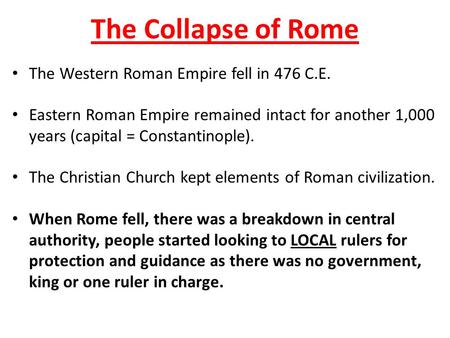 The Collapse of Rome

• The Western Roman Empire fell in 476 C.E.

• Eastern Roman Empire remained intact for another 1,000 years (capital = Constantinople).

• The Christian Church kept elements of Roman civilization.

• When Rome fell, there was a breakdown in central authority, people started looking to LOCAL rulers for protection and guidance as there was no government, king or one ruler in charge.